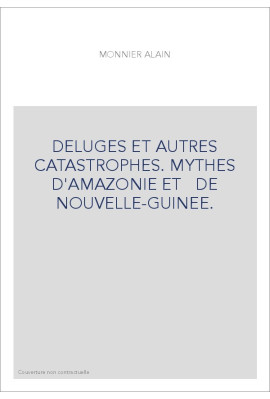 MONNIER ALAIN

DELUGES ET AUTRES CATASTROPHES. MYTHES D'AMAZONIE ET DE NOUVELLE-GUINEE.

Couverture non contractuelle